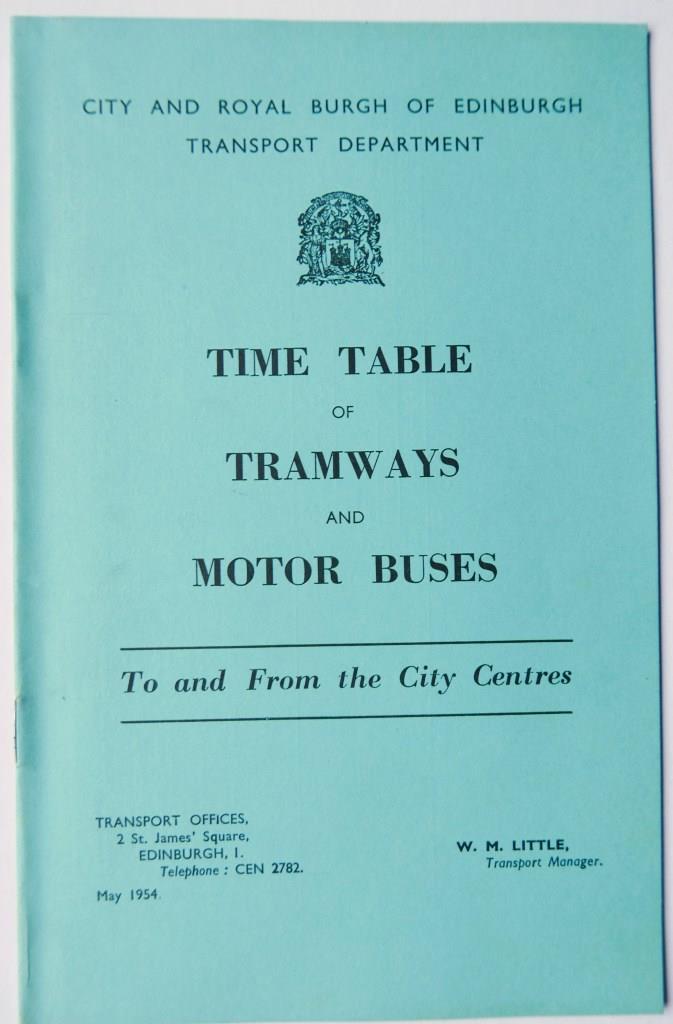 CITY AND ROYAL BURGH OF EDINBURGH
TRANSPORT DEPARTMENT

TIME TABLE
OF
TRAMWAYS
AND
MOTOR BUSES

To and From the City Centres

TRANSPORT OFFICES,
2 St. James' Square,
EDINBURGH, 1.
Telephone : CEN 2782.

May 1954.

W. M. LITTLE,
Transport Manager.